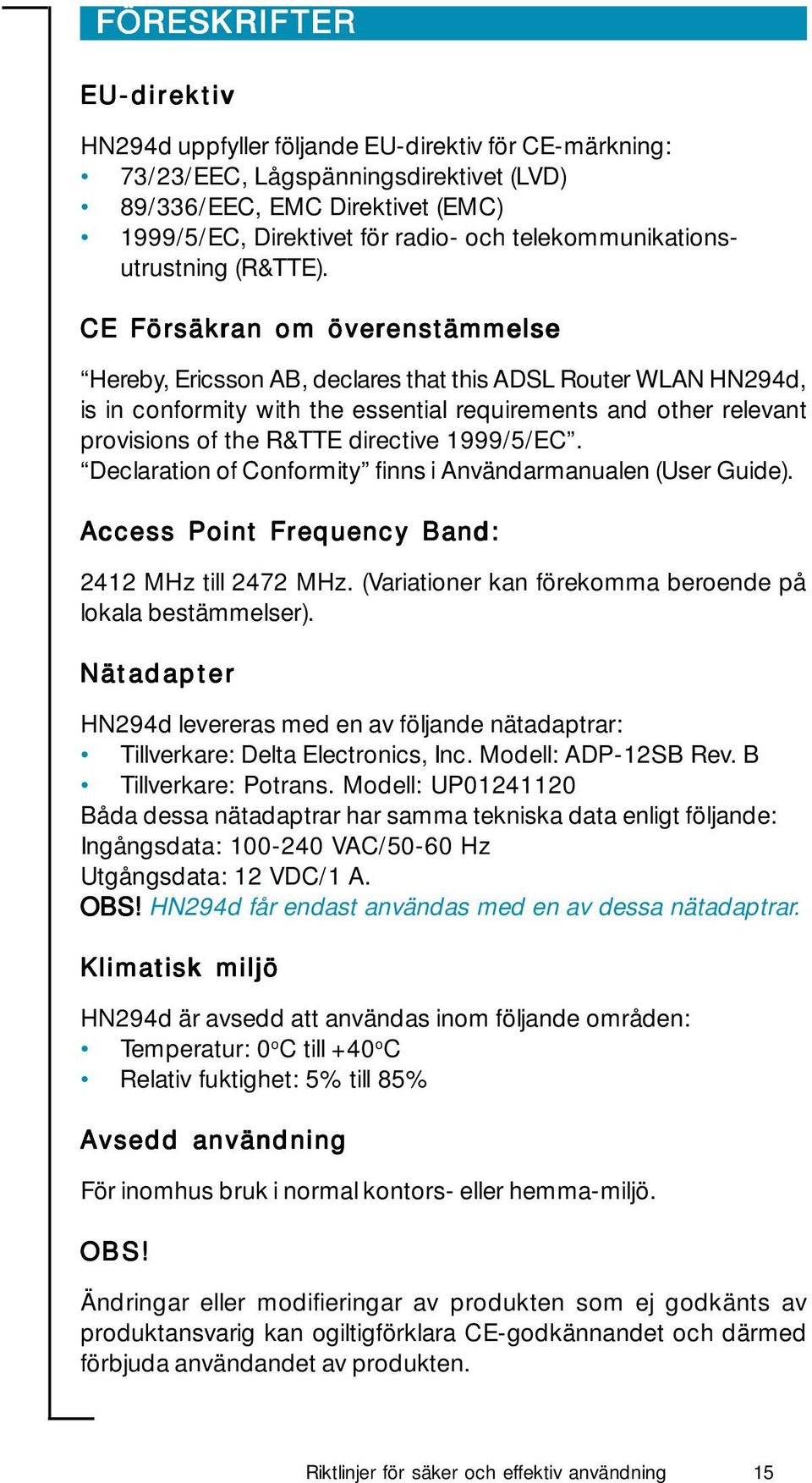 FÖRESKRIFTER

EU-direktiv

HN294d uppfyller följande EU-direktiv för CE-märkning:
• 73/23/EEC, Lågspänningsdirektivet (LVD)
• 89/336/EEC, EMC Direktivet (EMC)
• 1999/5/EC, Direktivet för radio- och telekommunikationsutrustning (R&TTE).

CE Försäkran om överenstämmelse

“Hereby, Ericsson AB, declares that this ADSL Router WLAN HN294d, is in conformity with the essential requirements and other relevant provisions of the R&TTE directive 1999/5/EC”.
“Declaration of Conformity” finns i Användarmanualen (User Guide).

Access Point Frequency Band:

2412 MHz till 2472 MHz. (Variationer kan förekomma beroende på lokala bestämmelser).

Nätadapter

HN294d levereras med en av följande nätadaptrar:
• Tillverkare: Delta Electronics, Inc. Modell: ADP-12SB Rev. B
• Tillverkare: Potrans. Modell: UP01241120
Båda dessa nätadaptrar har samma tekniska data enligt följande:
Ingångsdata: 100-240 VAC/50-60 Hz
Utgångsdata: 12 VDC/1 A.
OBS! HN294d får endast användas med en av dessa nätadaptrar.

Klimatisk miljö

HN294d är avsedd att användas inom följande områden:
• Temperatur: 0°C till +40°C
• Relativ fuktighet: 5% till 85%

Avsedd användning

För inomhus bruk i normal kontors- eller hemma-miljö.

OBS!

Ändringar eller modifieringar av produkten som ej godkänts av produktansvarig kan ogiltigförklara CE-godkännandet och därmed förbjuda användandet av produkten.

Riktlinjer för säker och effektiv användning 15